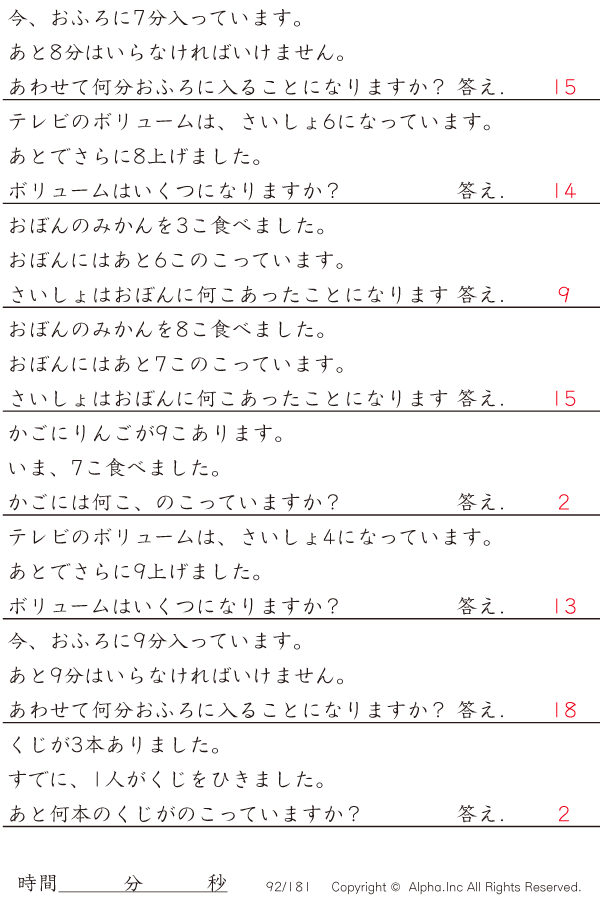 今、おふろに7分入っています。
あと8分はいらなければいけません。
あわせて何分おふろに入ることになりますか？ 答え. 15

テレビのボリュームは、さいしょ6になっています。
あとでさらに8上げました。
ボリュームはいくつになりますか？ 答え. 14

おぼんのみかんを3こ食べました。
おぼんにはあと6このこっています。
さいしょはおぼんに何こあったことになります 答え. 9

おぼんのみかんを8こ食べました。
おぼんにはあと7このこっています。
さいしょはおぼんに何こあったことになります 答え. 15

かごにりんごが9こあります。
いま、7こ食べました。
かごには何こ、のこっていますか？ 答え. 2

テレビのボリュームは、さいしょ4になっています。
あとでさらに9上げました。
ボリュームはいくつになりますか？ 答え. 13

今、おふろに9分入っています。
あと9分はいらなければいけません。
あわせて何分おふろに入ることになりますか？ 答え. 18

くじが3本ありました。
すでに、1人がくじをひきました。
あと何本のくじがのこっていますか？ 答え. 2

時間 分 秒 92/181 Copyright © Alpha.Inc All Rights Reserved.